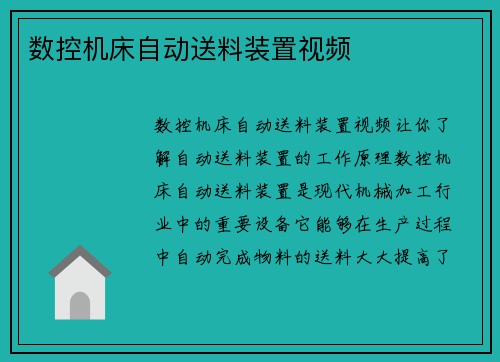 数控机床自动送料装置视频

数控机床自动送料装置视频让你了解自动送料装置的工作原理数控机床自动送料装置是现代机械加工行业中的重要设备它能够在生产过程中自动完成物料的送料大大提高了